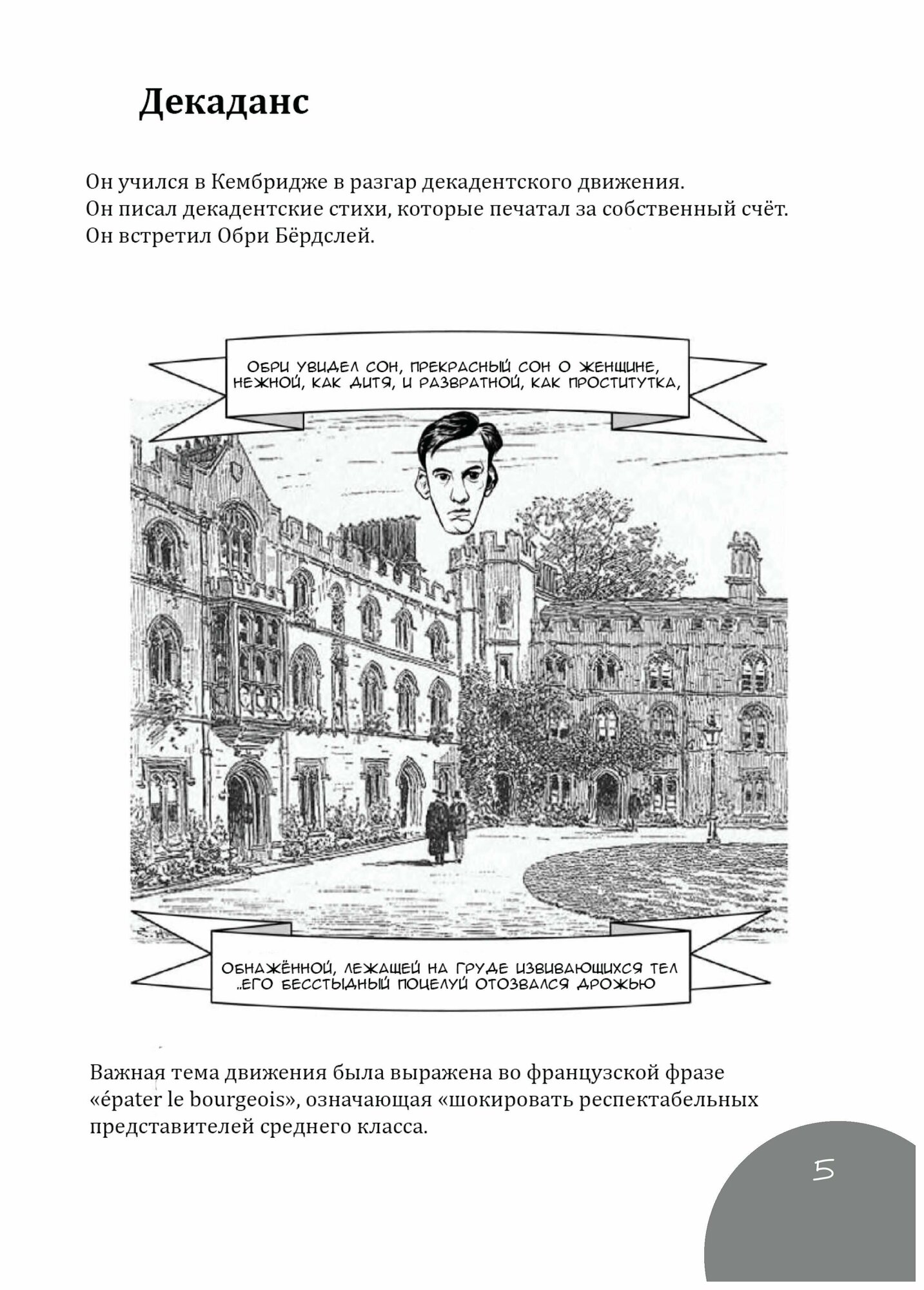 Декаданс

Он учился в Кембридже в разгар декадентского движения.
Он писал декадентские стихи, которые печатал за собственный счёт.
Он встретил Обри Бёрдслей.

ОБРИ УВИДЕЛ СОН, ПРЕКРАСНЫЙ СОН О ЖЕНЩИНЕ, НЕЖНОЙ, КАК ДИТЯ, И РАЗВРАТНОЙ, КАК ПРОСТИТУТКА,

ОБНАЖЁННОЙ, ЛЕЖАЩЕЙ НА ГРУДЕ ИЗВИВАЮЩИХСЯ ТЕЛ ..ЕГО БЕССТЫДНЫЙ ПОЦЕЛУЙ ОТОЗВАЛСЯ ДРОЖЬЮ

Важная тема движения была выражена во французской фразе «épater le bourgeois», означающая «шокировать респектабельных представителей среднего класса.

5